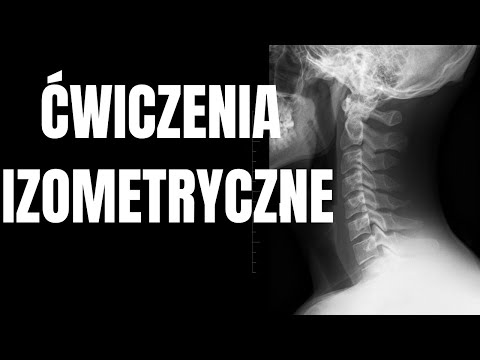 ĆWICZENIA IZOMETRYCZNE